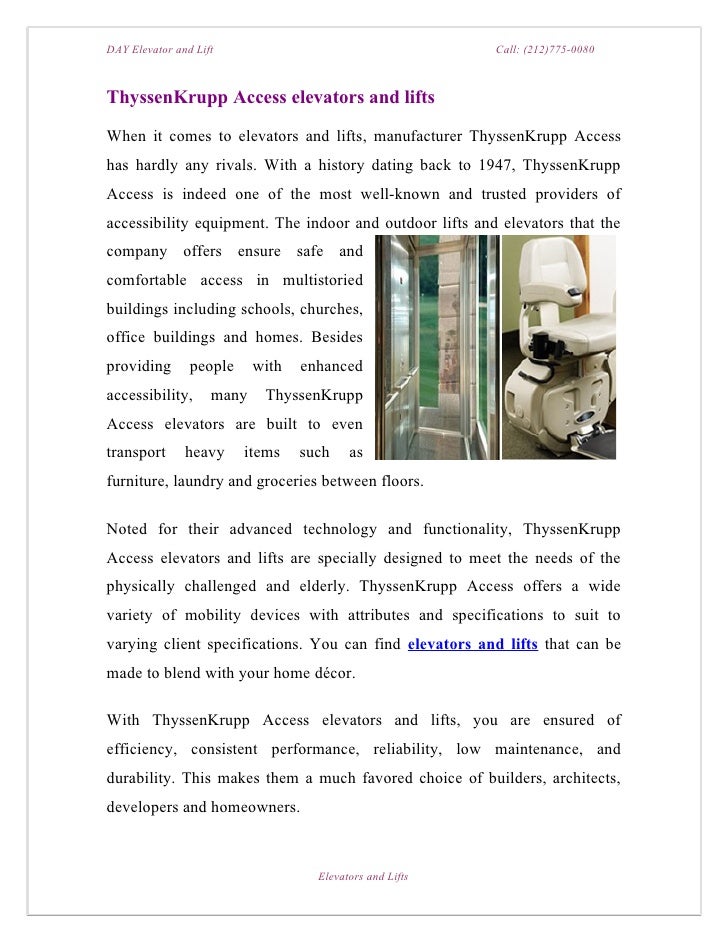 DAY Elevator and Lift

Call: (212)775-0080

ThyssenKrupp Access elevators and lifts

When it comes to elevators and lifts, manufacturer ThyssenKrupp Access has hardly any rivals. With a history dating back to 1947, ThyssenKrupp Access is indeed one of the most well-known and trusted providers of accessibility equipment. The indoor and outdoor lifts and elevators that the company offers ensure safe and comfortable access in multistoried buildings including schools, churches, office buildings and homes. Besides providing people with enhanced accessibility, many ThyssenKrupp Access elevators are built to even transport heavy items such as furniture, laundry and groceries between floors.

Noted for their advanced technology and functionality, ThyssenKrupp Access elevators and lifts are specially designed to meet the needs of the physically challenged and elderly. ThyssenKrupp Access offers a wide variety of mobility devices with attributes and specifications to suit to varying client specifications. You can find elevators and lifts that can be made to blend with your home décor.

With ThyssenKrupp Access elevators and lifts, you are ensured of efficiency, consistent performance, reliability, low maintenance, and durability. This makes them a much favored choice of builders, architects, developers and homeowners.

Elevators and Lifts